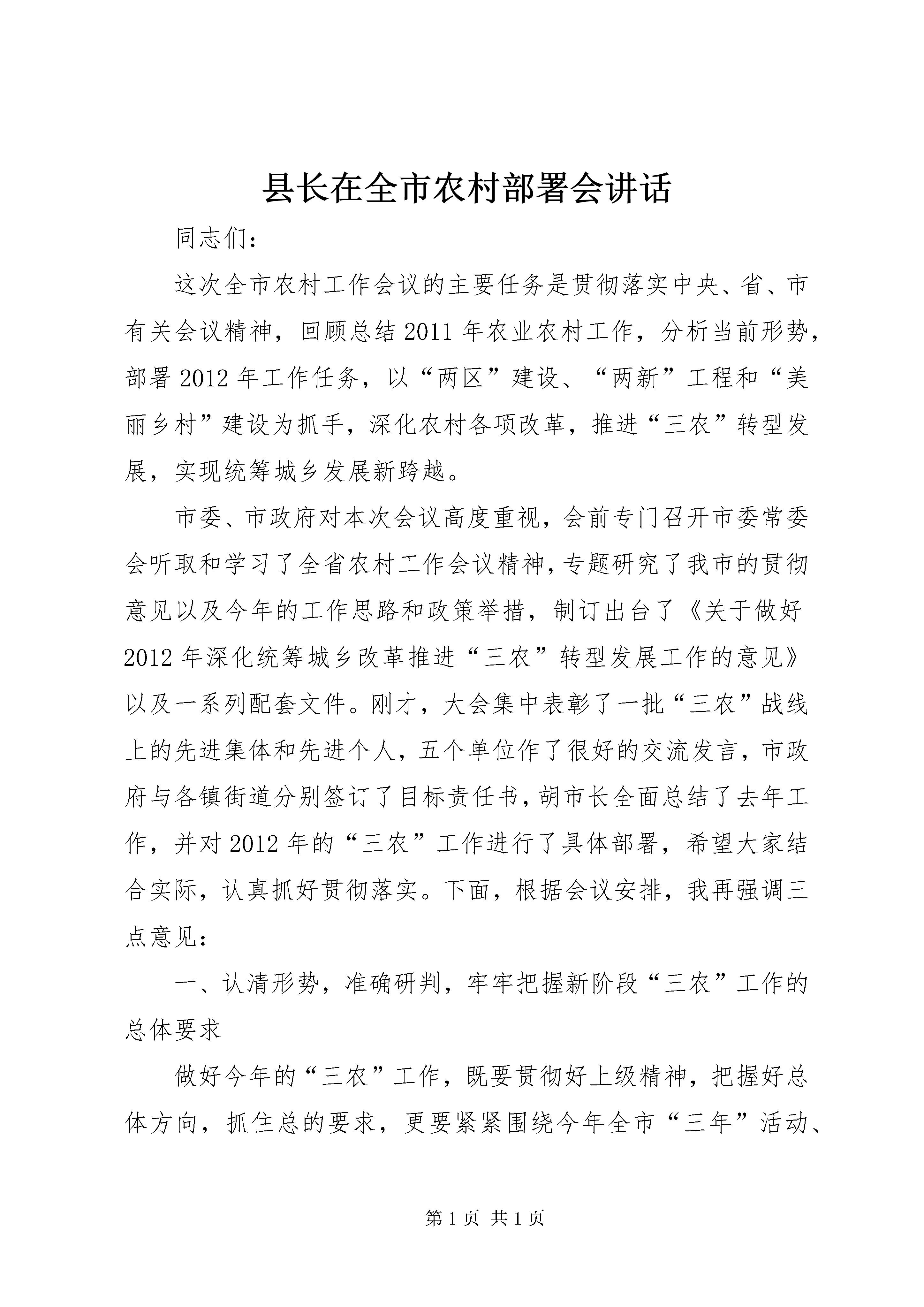 县长在全市农村部署会讲话

同志们：

这次全市农村工作会议的主要任务是贯彻落实中央、省、市有关会议精神，回顾总结2011年农业农村工作，分析当前形势，部署2012年工作任务，以“两区”建设、“两新”工程和“美丽乡村”建设为抓手，深化农村各项改革，推进“三农”转型发展，实现统筹城乡发展新跨越。

市委、市政府对本次会议高度重视，会前专门召开市委常委会听取和学习了全省农村工作会议精神，专题研究了我市的贯彻意见以及今年的工作思路和政策举措，制订出台了《关于做好2012年深化统筹城乡改革推进“三农”转型发展工作的意见》以及一系列配套文件。刚才，大会集中表彰了一批“三农”战线上的先进集体和先进个人，五个单位作了很好的交流发言，市政府与各镇街道分别签订了目标责任书，胡市长全面总结了去年工作，并对2012年的“三农”工作进行了具体部署，希望大家结合实际，认真抓好贯彻落实。下面，根据会议安排，我再强调三点意见：

一、认清形势，准确研判，牢牢把握新阶段“三农”工作的总体要求

做好今年的“三农”工作，既要贯彻好上级精神，把握好总体方向，抓住总的要求，更要紧紧围绕今年全市“三年”活动、

第1页 共1页